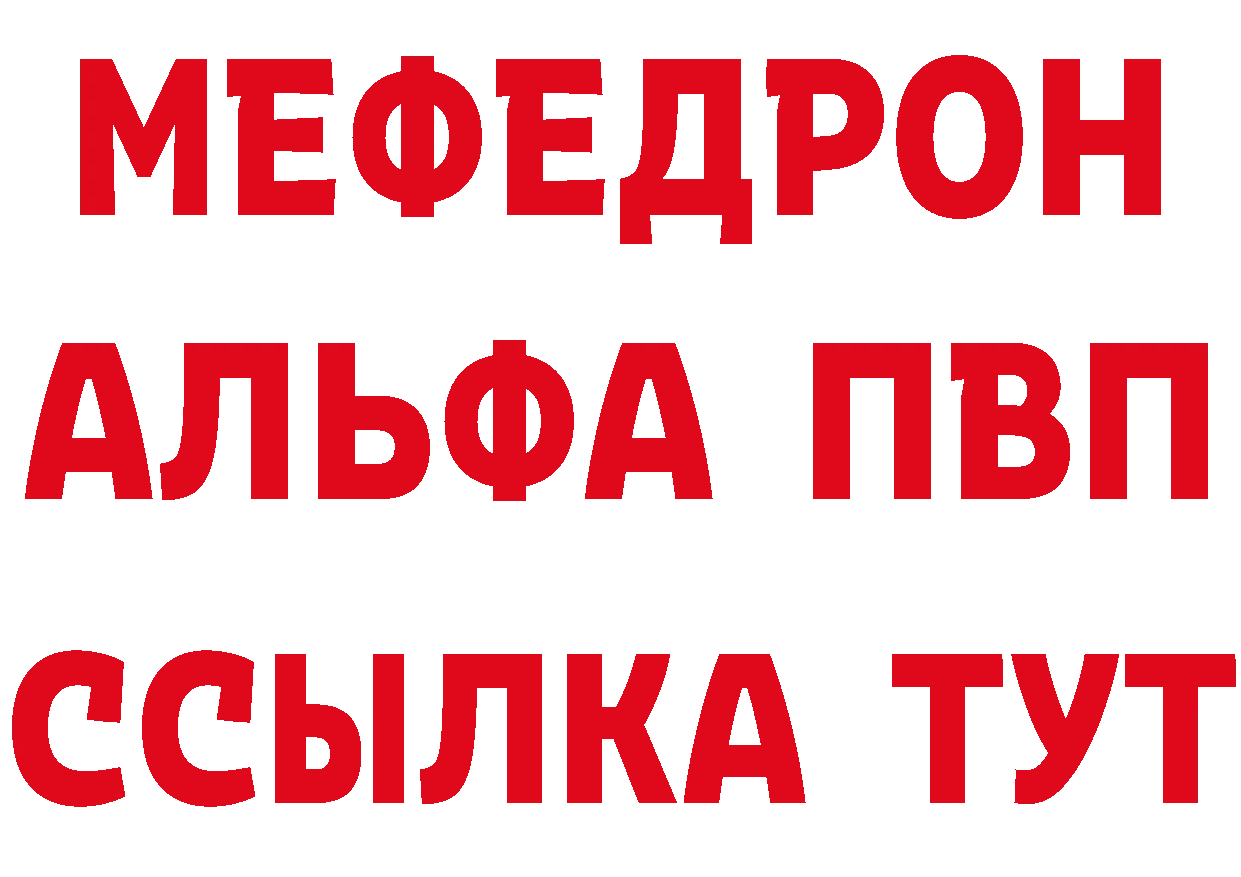 МЕФЕДРОН
АЛЬФА ПВП
ССЫЛКА ТУТ